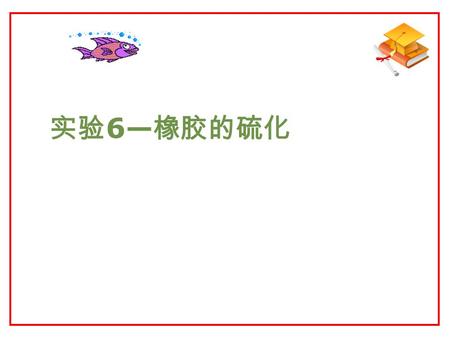 实验6—橡胶的硫化